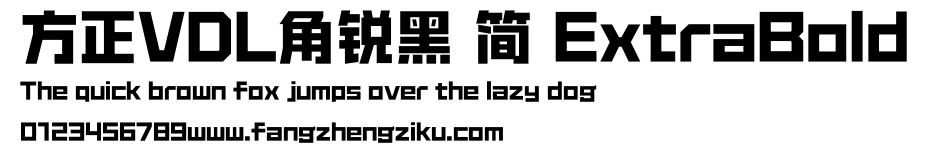 方正VDL角锐黑 简 ExtraBold
The quick brown fox jumps over the lazy dog
0123456789www.fangzhengziku.com